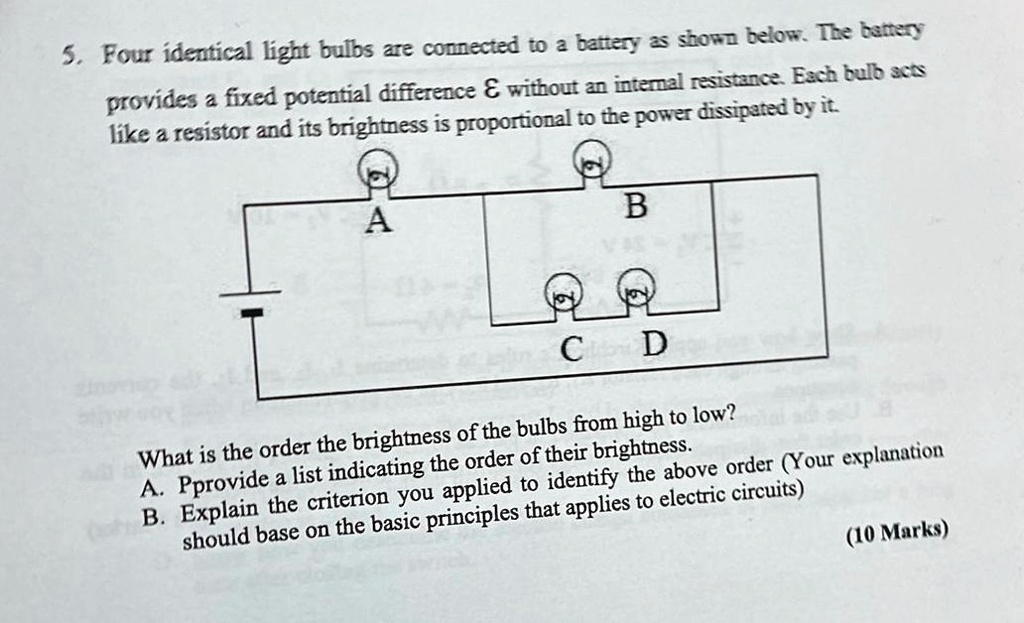 5. Four identical light bulbs are connected to a battery as shown below. The battery provides a fixed potential difference $\mathcal{E}$ without an internal resistance. Each bulb acts like a resistor and its brightness is proportional to the power dissipated by it.

A

B

C D

What is the order the brightness of the bulbs from high to low?
A. Pprovide a list indicating the order of their brightness.
B. Explain the criterion you applied to identify the above order (Your explanation should base on the basic principles that applies to electric circuits)

(10 Marks)